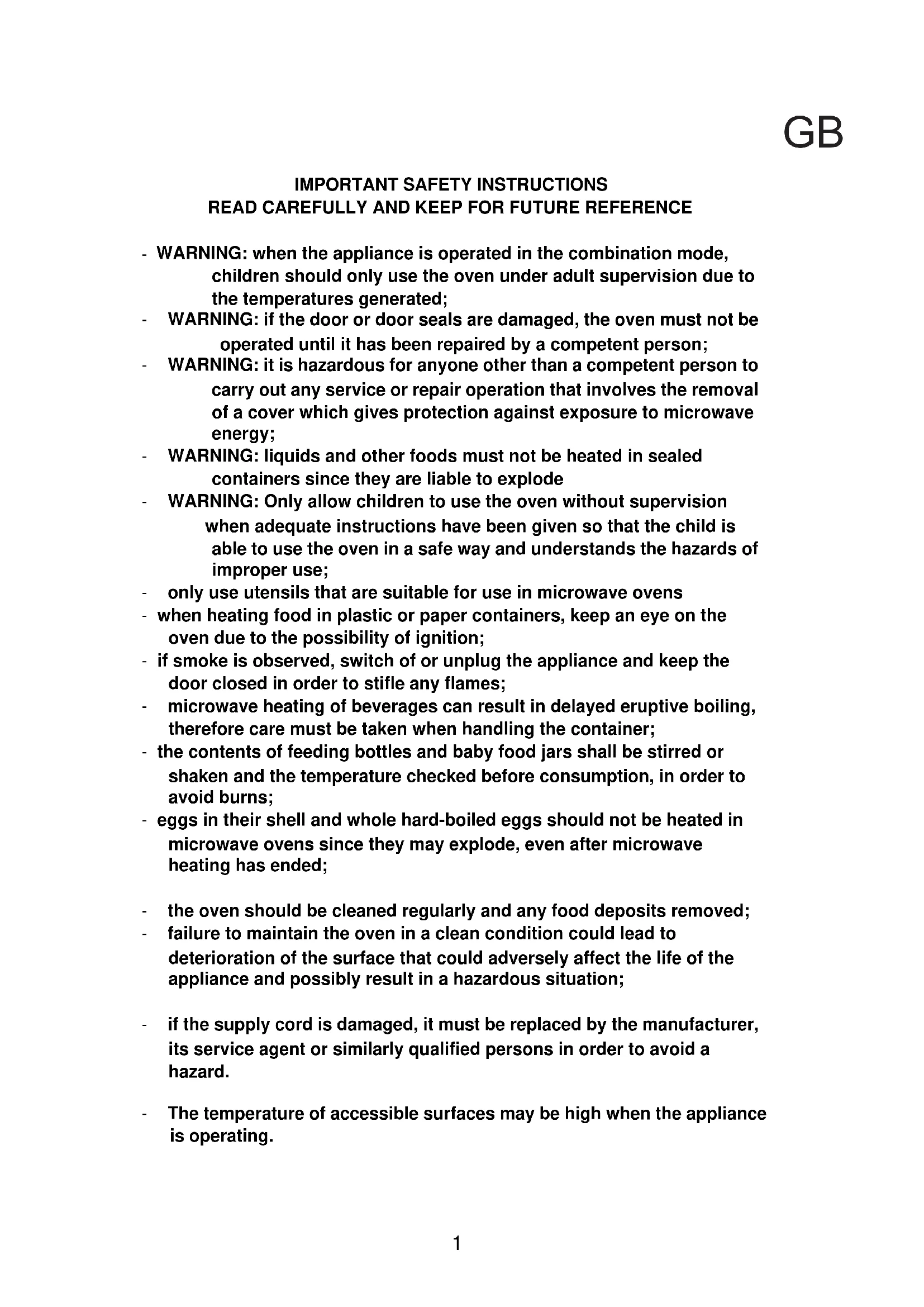 GB

IMPORTANT SAFETY INSTRUCTIONS
READ CAREFULLY AND KEEP FOR FUTURE REFERENCE

- WARNING: when the appliance is operated in the combination mode, children should only use the oven under adult supervision due to the temperatures generated;
- WARNING: if the door or door seals are damaged, the oven must not be operated until it has been repaired by a competent person;
- WARNING: it is hazardous for anyone other than a competent person to carry out any service or repair operation that involves the removal of a cover which gives protection against exposure to microwave energy;
- WARNING: liquids and other foods must not be heated in sealed containers since they are liable to explode
- WARNING: Only allow children to use the oven without supervision when adequate instructions have been given so that the child is able to use the oven in a safe way and understands the hazards of improper use;
- only use utensils that are suitable for use in microwave ovens
- when heating food in plastic or paper containers, keep an eye on the oven due to the possibility of ignition;
- if smoke is observed, switch of or unplug the appliance and keep the door closed in order to stifle any flames;
- microwave heating of beverages can result in delayed eruptive boiling, therefore care must be taken when handling the container;
- the contents of feeding bottles and baby food jars shall be stirred or shaken and the temperature checked before consumption, in order to avoid burns;
- eggs in their shell and whole hard-boiled eggs should not be heated in microwave ovens since they may explode, even after microwave heating has ended;

- the oven should be cleaned regularly and any food deposits removed;
- failure to maintain the oven in a clean condition could lead to deterioration of the surface that could adversely affect the life of the appliance and possibly result in a hazardous situation;

- if the supply cord is damaged, it must be replaced by the manufacturer, its service agent or similarly qualified persons in order to avoid a hazard.

- The temperature of accessible surfaces may be high when the appliance is operating.

1